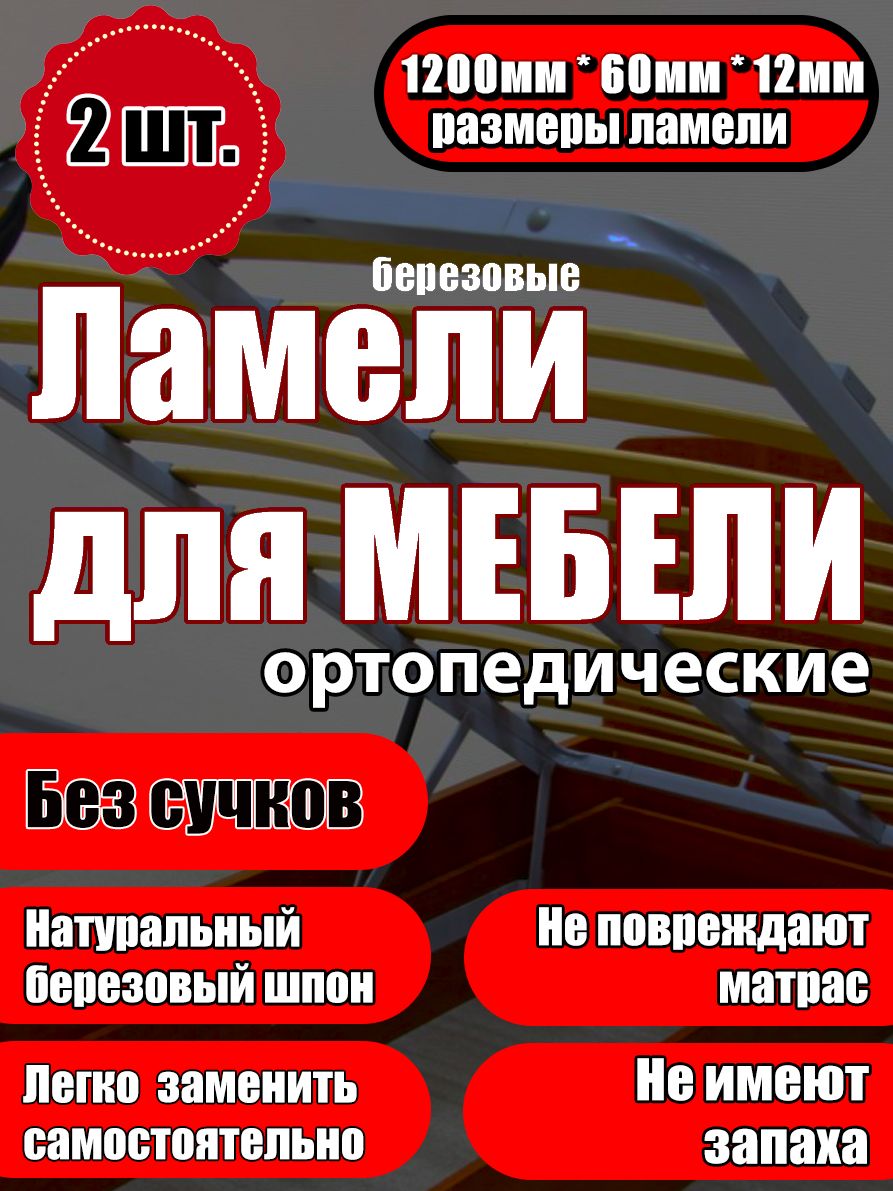 2 шт.

1200мм * 60мм * 12мм
размеры ламели

березовые
Ламели
для МЕБЕЛИ
ортопедические

Без сучков

Натуральный березовый шпон

Не повреждают матрас

Легко заменить самостоятельно

Не имеют запаха